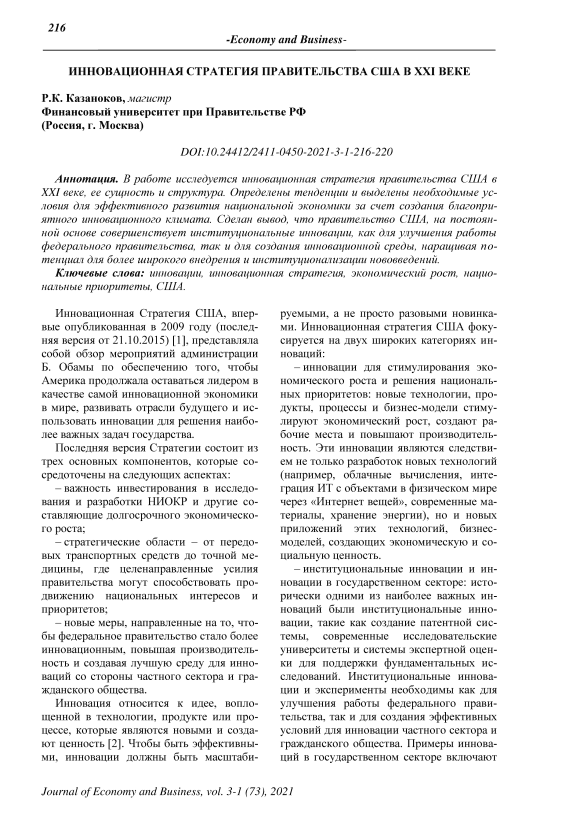 216

-Economy and Business-

ИННОВАЦИОННАЯ СТРАТЕГИЯ ПРАВИТЕЛЬСТВА США В XXI ВЕКЕ

Р.К. Казаноков, магистр
Финансовый университет при Правительстве РФ
(Россия, г. Москва)

DOI:10.24412/2411-0450-2021-3-1-216-220

Аннотация. В работе исследуется инновационная стратегия правительства США в XXI веке, ее сущность и структура. Определены тенденции и выделены необходимые условия для эффективного развития национальной экономики за счет создания благоприятного инновационного климата. Сделан вывод, что правительство США, на постоянной основе совершенствует институциональные инновации, как для улучшения работы федерального правительства, так и для создания инновационной среды, наращивая потенциал для более широкого внедрения и институционализации нововведений.

Ключевые слова: инновации, инновационная стратегия, экономический рост, национальные приоритеты, США.

Инновационная Стратегия США, впервые опубликованная в 2009 году (последняя версия от 21.10.2015) [1], представляла собой обзор мероприятий администрации Б. Обамы по обеспечению того, чтобы Америка продолжала оставаться лидером в качестве самой инновационной экономики в мире, развивать отрасли будущего и использовать инновации для решения наиболее важных задач государства.

Последняя версия Стратегии состоит из трех основных компонентов, которые сосредоточены на следующих аспектах:

– важность инвестирования в исследования и разработки НИОКР и другие составляющие долгосрочного экономического роста;

– стратегические области – от передовых транспортных средств до точной медицины, где целенаправленные усилия правительства могут способствовать продвижению национальных интересов и приоритетов;

– новые меры, направленные на то, чтобы федеральное правительство стало более инновационным, повышая производительность и создавая лучшую среду для инноваций со стороны частного сектора и гражданского общества.

Инновация относится к идее, воплощенной в технологии, продукте или процессе, которые являются новыми и создают ценность [2]. Чтобы быть эффективными, инновации должны быть масштабируемыми, а не просто разовыми новинками. Инновационная стратегия США фокусируется на двух широких категориях инноваций:

– инновации для стимулирования экономического роста и решения национальных приоритетов: новые технологии, продукты, процессы и бизнес-модели стимулируют экономический рост, создают рабочие места и повышают производительность. Эти инновации являются следствием не только разработок новых технологий (например, облачные вычисления, интеграция ИТ с объектами в физическом мире через «Интернет вещей», современные материалы, хранение энергии), но и новых приложений этих технологий, бизнес-моделей, создающих экономическую и социальную ценность.

– институциональные инновации и инновации в государственном секторе: исторически одними из наиболее важных инноваций были институциональные инновации, такие как создание патентной системы, современные исследовательские университеты и системы экспертной оценки для поддержки фундаментальных исследований. Институциональные инновации и эксперименты необходимы как для улучшения работы федерального правительства, так и для создания эффективных условий для инновации частного сектора и гражданского общества. Примеры инноваций в государственном секторе включают

Journal of Economy and Business, vol. 3-1 (73), 2021